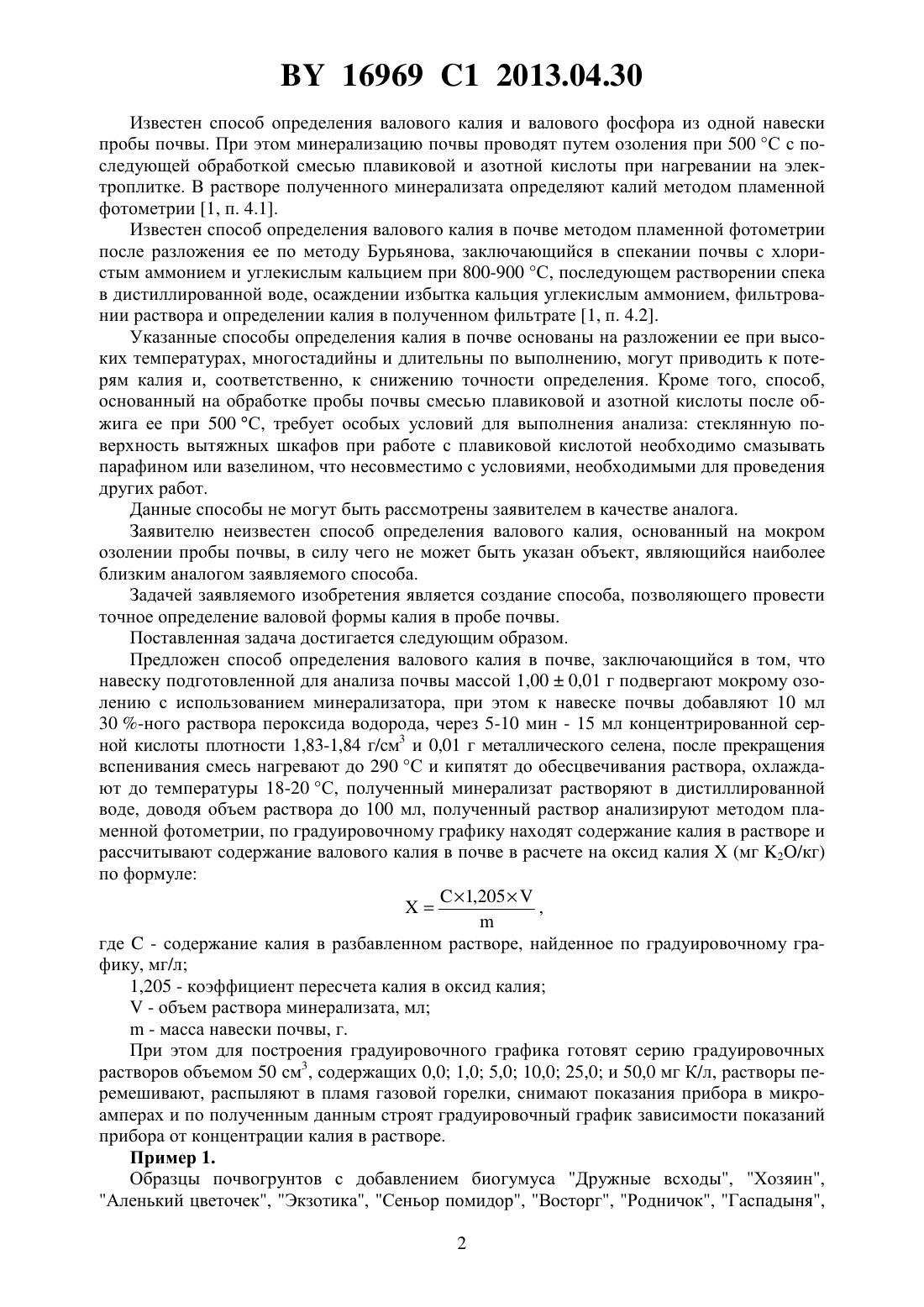 BY 16969 C1 2013.04.30

Известен способ определения валового калия и валового фосфора из одной навески пробы почвы. При этом минерализацию почвы проводят путем озоления при 500 °C с последующей обработкой смесью плавиковой и азотной кислоты при нагревании на электроплитке. В растворе полученного минерализата определяют калий методом пламенной фотометрии [1, п. 4.1].

Известен способ определения валового калия в почве методом пламенной фотометрии после разложения ее по методу Бурьянова, заключающийся в спекании почвы с хлористым аммонием и углекислым кальцием при 800-900 °C, последующем растворении спека в дистиллированной воде, осаждении избытка кальция углекислым аммонием, фильтровании раствора и определении калия в полученном фильтрате [1, п. 4.2].

Указанные способы определения калия в почве основаны на разложении ее при высоких температурах, многостадийны и длительны по выполнению, могут приводить к потерям калия и, соответственно, к снижению точности определения. Кроме того, способ, основанный на обработке пробы почвы смесью плавиковой и азотной кислоты после обжига ее при 500 °C, требует особых условий для выполнения анализа: стеклянную поверхность вытяжных шкафов при работе с плавиковой кислотой необходимо смазывать парафином или вазелином, что несовместимо с условиями, необходимыми для проведения других работ.

Данные способы не могут быть рассмотрены заявителем в качестве аналога.

Заявителю неизвестен способ определения валового калия, основанный на мокром озолении пробы почвы, в силу чего не может быть указан объект, являющийся наиболее близким аналогом заявляемого способа.

Задачей заявляемого изобретения является создание способа, позволяющего провести точное определение валовой формы калия в пробе почвы.

Поставленная задача достигается следующим образом.

Предложен способ определения валового калия в почве, заключающийся в том, что навеску подготовленной для анализа почвы массой 1,00 ± 0,01 г подвергают мокрому озолению с использованием минерализатора, при этом к навеске почвы добавляют 10 мл 30 %-ного раствора пероксида водорода, через 5-10 мин - 15 мл концентрированной серной кислоты плотности 1,83-1,84 г/см$^3$ и 0,01 г металлического селена, после прекращения вспенивания смесь нагревают до 290 °C и кипятят до обесцвечивания раствора, охлаждают до температуры 18-20 °C, полученный минерализат растворяют в дистиллированной воде, доводя объем раствора до 100 мл, полученный раствор анализируют методом пламенной фотометрии, по градуировочному графику находят содержание калия в растворе и рассчитывают содержание валового калия в почве в расчете на оксид калия X (мг $K_2O$/кг) по формуле:

$X = \frac{C \times 1,205 \times V}{m}$,

где C - содержание калия в разбавленном растворе, найденное по градуировочному графику, мг/л;

1,205 - коэффициент пересчета калия в оксид калия;

V - объем раствора минерализата, мл;

m - масса навески почвы, г.

При этом для построения градуировочного графика готовят серию градуировочных растворов объемом 50 см$^3$, содержащих 0,0; 1,0; 5,0; 10,0; 25,0; и 50,0 мг К/л, растворы перемешивают, распыляют в пламя газовой горелки, снимают показания прибора в микроамперах и по полученным данным строят градуировочный график зависимости показаний прибора от концентрации калия в растворе.

Пример 1.

Образцы почвогрунтов с добавлением биогумуса "Дружные всходы", "Хозяин", "Аленький цветочек", "Экзотика", "Сеньор помидор", "Восторг", "Родничок", "Гаспадыня",

2